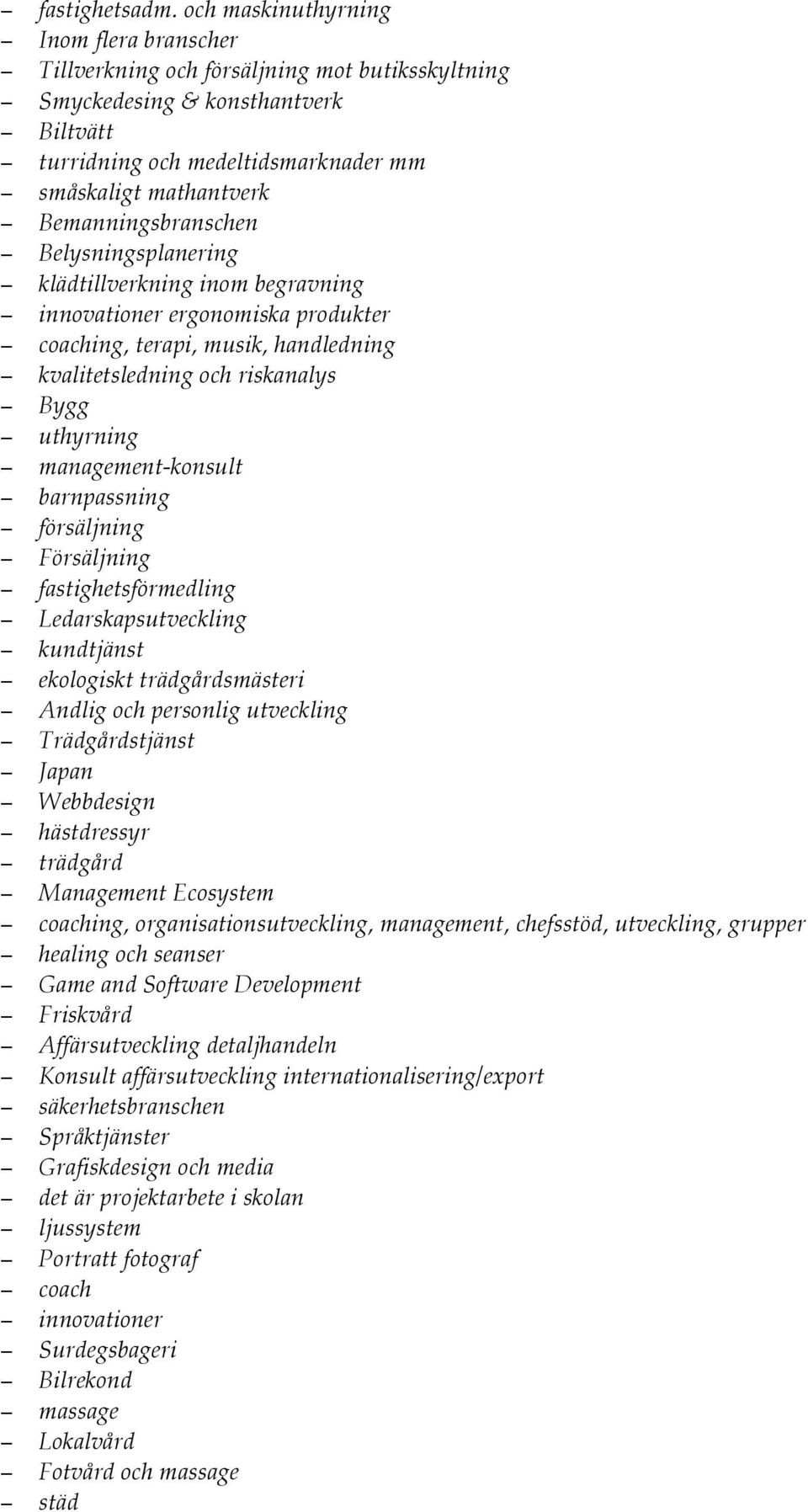 – fastighetsadm. och maskinuthyrning
– Inom flera branscher
– Tillverkning och försäljning mot butiksskyltning
– Smyckedesing & konsthantverk
– Biltvätt
– turridning och medeltidsmarknader mm
– småskaligt mathantverk
– Bemanningsbranschen
– Belysningsplanering
– klädtillverkning inom begravning
– innovationer ergonomiska produkter
– coaching, terapi, musik, handledning
– kvalitetsledning och riskanalys
– Bygg
– uthyrning
– management-konsult
– barnpassning
– försäljning
– Försäljning
– fastighetsförmedling
– Ledarskapsutveckling
– kundtjänst
– ekologiskt trädgårdsmästeri
– Andlig och personlig utveckling
– Trädgårdstjänst
– Japan
– Webbdesign
– hästdressyr
– trädgård
– Management Ecosystem
– coaching, organisationsutveckling, management, chefsstöd, utveckling, grupper
– healing och seanser
– Game and Software Development
– Friskvård
– Affärsutveckling detaljhandeln
– Konsult affärsutveckling internationalisering/export
– säkerhetsbranschen
– Språktjänster
– Grafiskdesign och media
– det är projektarbete i skolan
– ljussystem
– Portratt fotograf
– coach
– innovationer
– Surdegsbageri
– Bilrekond
– massage
– Lokalvård
– Fotvård och massage
– städ